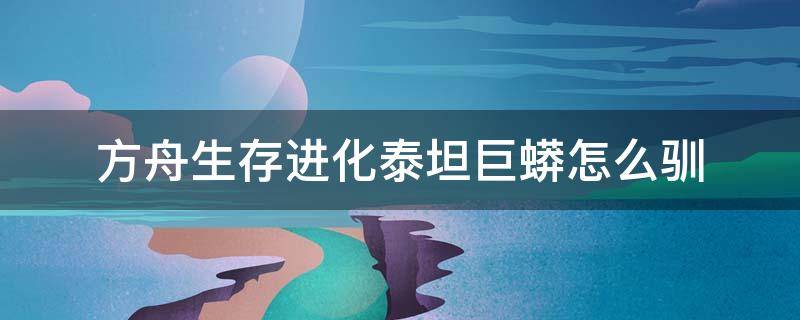 方舟生存进化泰坦巨蟒怎么驯